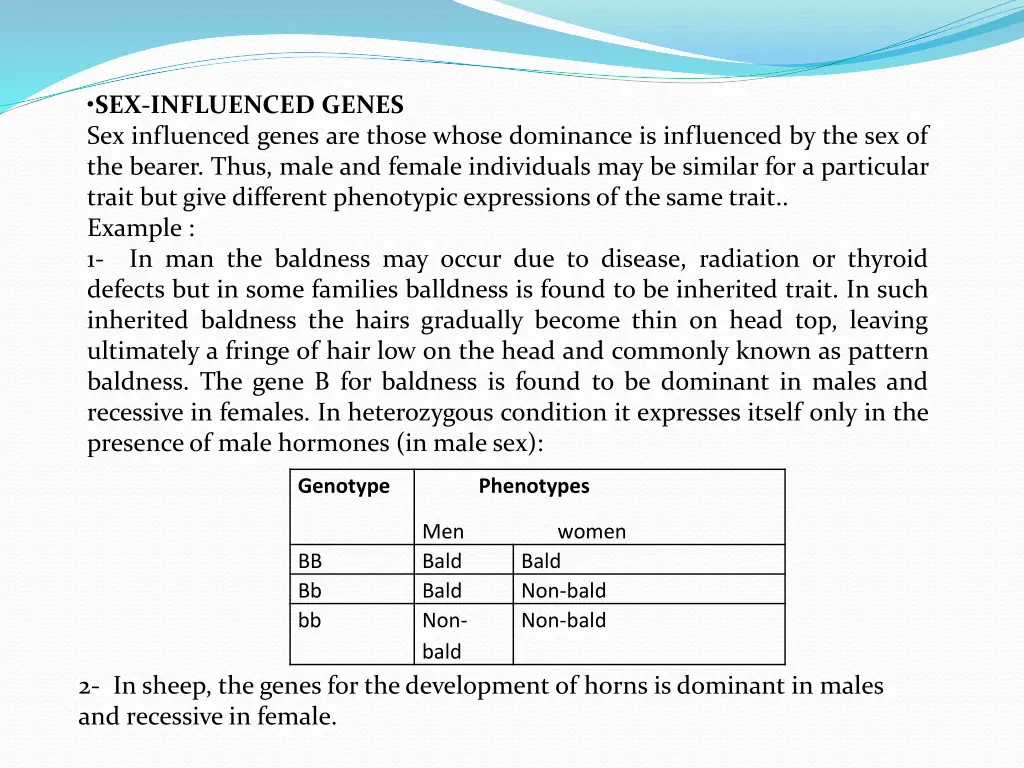 •SEX-INFLUENCED GENES
Sex influenced genes are those whose dominance is influenced by the sex of the bearer. Thus, male and female individuals may be similar for a particular trait but give different phenotypic expressions of the same trait..
Example :
1- In man the baldness may occur due to disease, radiation or thyroid defects but in some families balldness is found to be inherited trait. In such inherited baldness the hairs gradually become thin on head top, leaving ultimately a fringe of hair low on the head and commonly known as pattern baldness. The gene B for baldness is found to be dominant in males and recessive in females. In heterozygous condition it expresses itself only in the presence of male hormones (in male sex):

| Genotype | Phenotypes | |
|---|---|---|
| | Men | women |
| BB | Bald | Bald |
| Bb | Bald | Non-bald |
| bb | Non-bald | Non-bald |

2- In sheep, the genes for the development of horns is dominant in males and recessive in female.